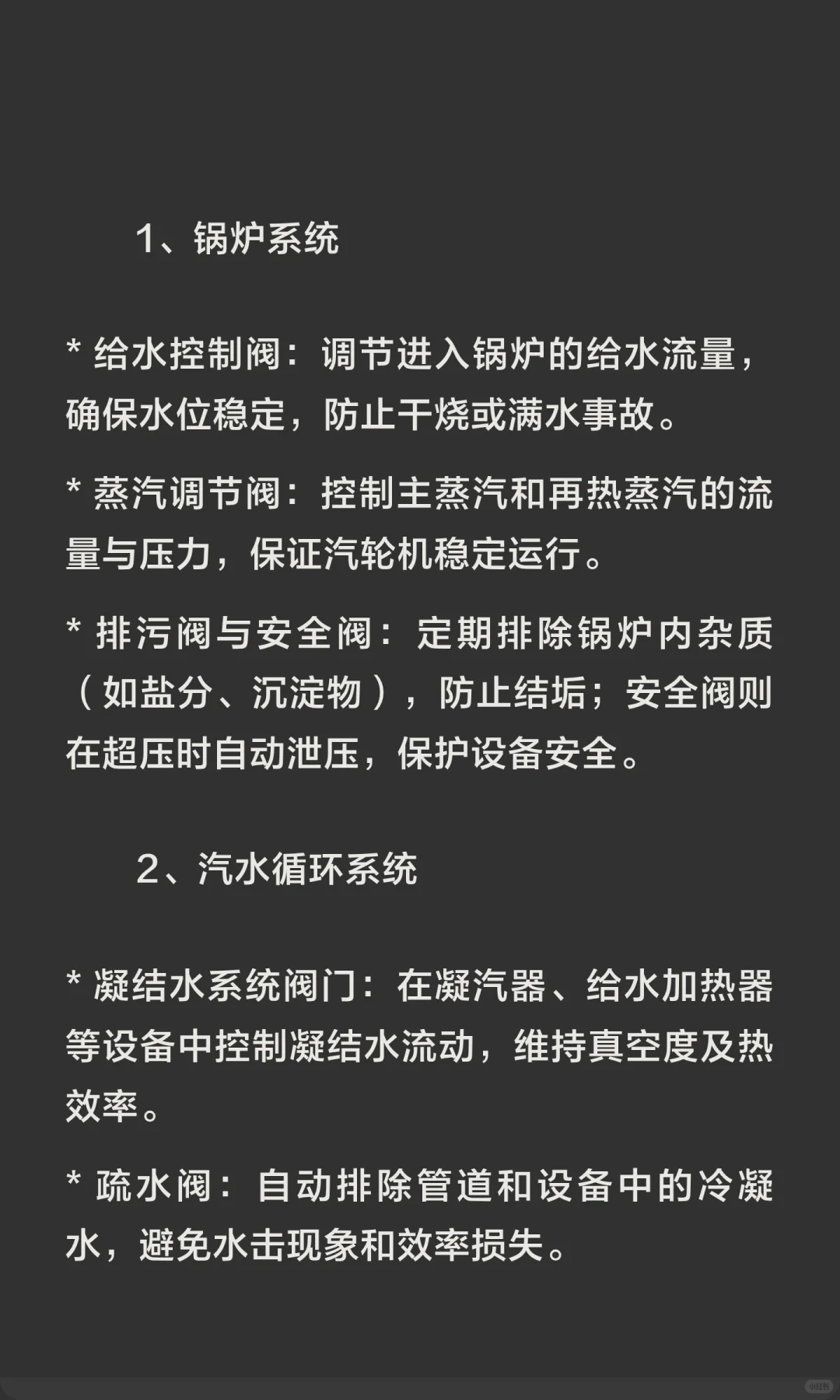 1、锅炉系统

* 给水控制阀：调节进入锅炉的给水流量，确保水位稳定，防止干烧或满水事故。

* 蒸汽调节阀：控制主蒸汽和再热蒸汽的流量与压力，保证汽轮机稳定运行。

* 排污阀与安全阀：定期排除锅炉内杂质（如盐分、沉淀物），防止结垢；安全阀则在超压时自动泄压，保护设备安全。

2、汽水循环系统

* 凝结水系统阀门：在凝汽器、给水加热器等设备中控制凝结水流动，维持真空度及热效率。

* 疏水阀：自动排除管道和设备中的冷凝水，避免水击现象和效率损失。

小红书